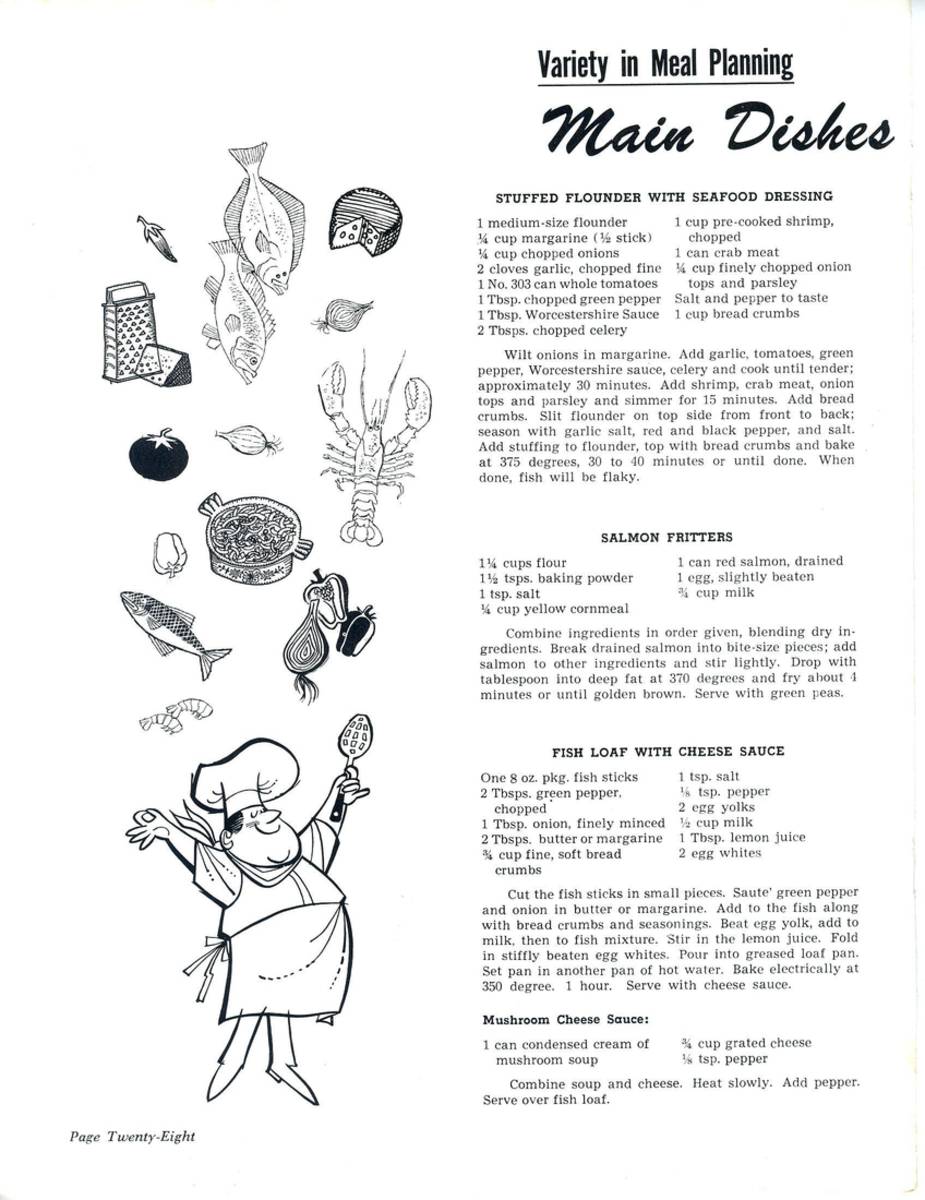 Variety in Meal Planning

Main Dishes

STUFFED FLOUNDER WITH SEAFOOD DRESSING

1 medium-size flounder
¼ cup margarine (½ stick)
¼ cup chopped onions
2 cloves garlic, chopped fine
1 No. 303 can whole tomatoes
1 Tbsp. chopped green pepper
1 Tbsp. Worcestershire Sauce
2 Tbsps. chopped celery

1 cup pre-cooked shrimp, chopped
1 can crab meat
¼ cup finely chopped onion tops and parsley
Salt and pepper to taste
1 cup bread crumbs

Wilt onions in margarine. Add garlic, tomatoes, green pepper, Worcestershire sauce, celery and cook until tender; approximately 30 minutes. Add shrimp, crab meat, onion tops and parsley and simmer for 15 minutes. Add bread crumbs. Slit flounder on top side from front to back; season with garlic salt, red and black pepper, and salt. Add stuffing to flounder, top with bread crumbs and bake at 375 degrees, 30 to 40 minutes or until done. When done, fish will be flaky.

SALMON FRITTERS

1¼ cups flour
1½ tsps. baking powder
1 tsp. salt
¼ cup yellow cornmeal

1 can red salmon, drained
1 egg, slightly beaten
¾ cup milk

Combine ingredients in order given, blending dry ingredients. Break drained salmon into bite-size pieces; add salmon to other ingredients and stir lightly. Drop with tablespoon into deep fat at 370 degrees and fry about 4 minutes or until golden brown. Serve with green peas.

FISH LOAF WITH CHEESE SAUCE

One 8 oz. pkg. fish sticks
2 Tbsps. green pepper, chopped
1 Tbsp. onion, finely minced
2 Tbsps. butter or margarine
¾ cup fine, soft bread crumbs

1 tsp. salt
⅛ tsp. pepper
2 egg yolks
½ cup milk
1 Tbsp. lemon juice
2 egg whites

Cut the fish sticks in small pieces. Saute' green pepper and onion in butter or margarine. Add to the fish along with bread crumbs and seasonings. Beat egg yolk, add to milk, then to fish mixture. Stir in the lemon juice. Fold in stiffly beaten egg whites. Pour into greased loaf pan. Set pan in another pan of hot water. Bake electrically at 350 degree. 1 hour. Serve with cheese sauce.

Mushroom Cheese Sauce:

1 can condensed cream of mushroom soup

¾ cup grated cheese
⅛ tsp. pepper

Combine soup and cheese. Heat slowly. Add pepper. Serve over fish loaf.

Page Twenty-Eight